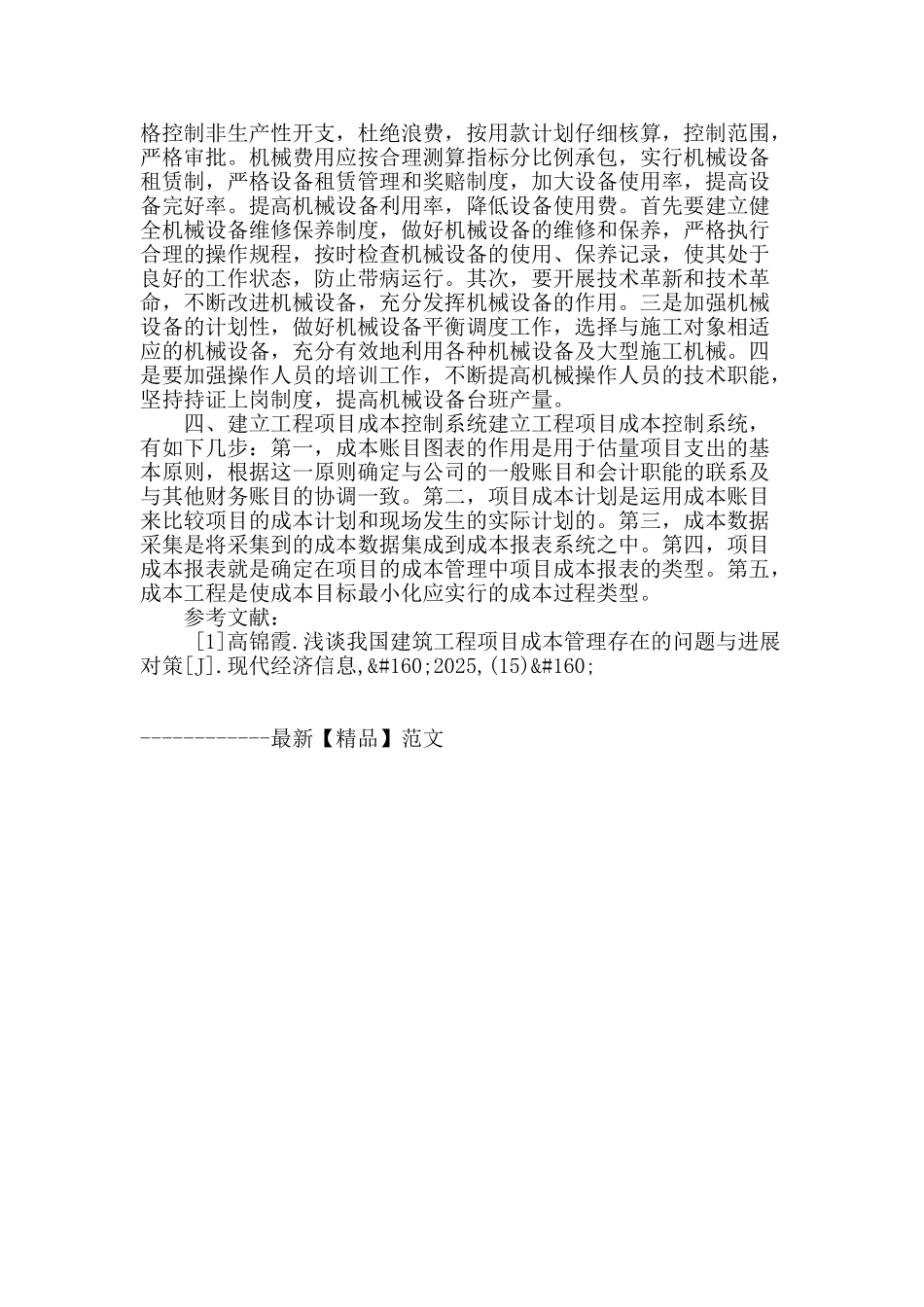 格控制非生产性开支，杜绝浪费，按用款计划仔细核算，控制范围，严格审批。机械费用应按合理测算指标分比例承包，实行机械设备租赁制，严格设备租赁管理和奖赔制度，加大设备使用率，提高设备完好率。提高机械设备利用率，降低设备使用费。首先要建立健全机械设备维修保养制度，做好机械设备的维修和保养，严格执行合理的操作规程，按时检查机械设备的使用、保养记录，使其处于良好的工作状态，防止带病运行。其次，要开展技术革新和技术革命，不断改进机械设备，充分发挥机械设备的作用。三是加强机械设备的计划性，做好机械设备平衡调度工作，选择与施工对象相适应的机械设备，充分有效地利用各种机械设备及大型施工机械。四是要加强操作人员的培训工作，不断提高机械操作人员的技术职能，坚持持证上岗制度，提高机械设备台班产量。

四、建立工程项目成本控制系统建立工程项目成本控制系统，有如下几步：第一，成本账目图表的作用是用于估量项目支出的基本原则，根据这一原则确定与公司的一般账目和会计职能的联系及与其他财务账目的协调一致。第二，项目成本计划是运用成本账目来比较项目的成本计划和现场发生的实际计划的。第三，成本数据采集是将采集到的成本数据集成到成本报表系统之中。第四，项目成本报表就是确定在项目的成本管理中项目成本报表的类型。第五，成本工程是使成本目标最小化应实行的成本过程类型。

参考文献：

[1]高锦霞.浅谈我国建筑工程项目成本管理存在的问题与进展对策[J].现代经济信息,&#160;2025,(15)&#160;

------------最新【精品】范文